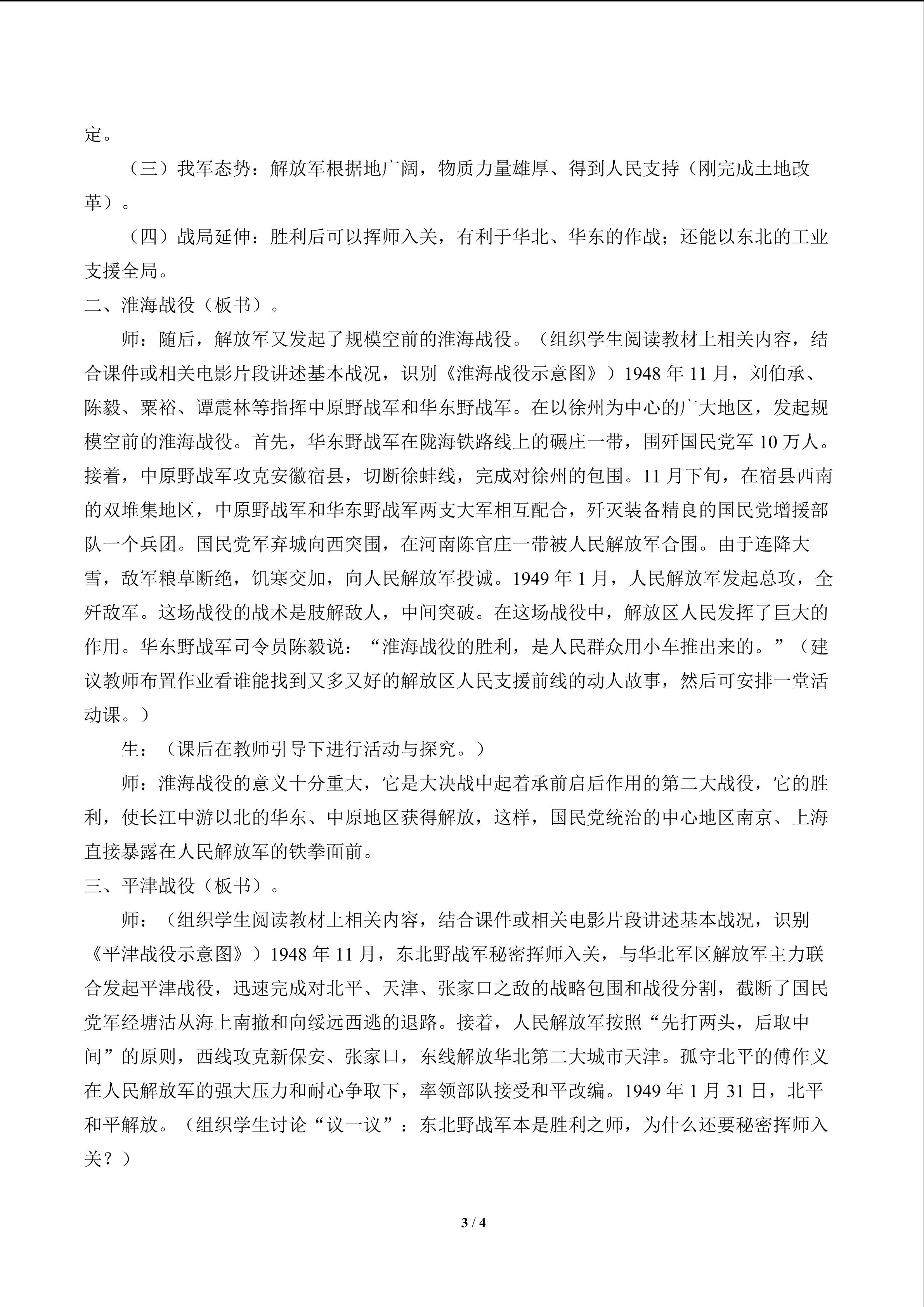 定。

（三）我军态势：解放军根据地广阔，物质力量雄厚、得到人民支持（刚完成土地改革）。

（四）战局延伸：胜利后可以挥师入关，有利于华北、华东的作战；还能以东北的工业支援全局。

二、淮海战役（板书）。

师：随后，解放军又发起了规模空前的淮海战役。（组织学生阅读教材上相关内容，结合课件或相关电影片段讲述基本战况，识别《淮海战役示意图》）1948年11月，刘伯承、陈毅、粟裕、谭震林等指挥中原野战军和华东野战军。在以徐州为中心的广大地区，发起规模空前的淮海战役。首先，华东野战军在陇海铁路线上的碾庄一带，围歼国民党军10万人。接着，中原野战军攻克安徽宿县，切断徐蚌线，完成对徐州的包围。11月下旬，在宿县西南的双堆集地区，中原野战军和华东野战军两支大军相互配合，歼灭装备精良的国民党增援部队一个兵团。国民党军弃城向西突围，在河南陈官庄一带被人民解放军合围。由于连降大雪，敌军粮草断绝，饥寒交加，向人民解放军投诚。1949年1月，人民解放军发起总攻，全歼敌军。这场战役的战术是肢解敌人，中间突破。在这场战役中，解放区人民发挥了巨大的作用。华东野战军司令员陈毅说：“淮海战役的胜利，是人民群众用小车推出来的。”（建议教师布置作业看谁能找到又多又好的解放区人民支援前线的动人故事，然后可安排一堂活动课。）

生：（课后在教师引导下进行活动与探究。）

师：淮海战役的意义十分重大，它是大决战中起着承前启后作用的第二大战役，它的胜利，使长江中游以北的华东、中原地区获得解放，这样，国民党统治的中心地区南京、上海直接暴露在人民解放军的铁拳面前。

三、平津战役（板书）。

师：（组织学生阅读教材上相关内容，结合课件或相关电影片段讲述基本战况，识别《平津战役示意图》）1948年11月，东北野战军秘密挥师入关，与华北军区解放军主力联合发起平津战役，迅速完成对北平、天津、张家口之敌的战略包围和战役分割，截断了国民党军经塘沽从海上南撤和向绥远西逃的退路。接着，人民解放军按照“先打两头，后取中间”的原则，西线攻克新保安、张家口，东线解放华北第二大城市天津。孤守北平的傅作义在人民解放军的强大压力和耐心争取下，率领部队接受和平改编。1949年1月31日，北平和平解放。（组织学生讨论“议一议”：东北野战军本是胜利之师，为什么还要秘密挥师入关？）

3 / 4